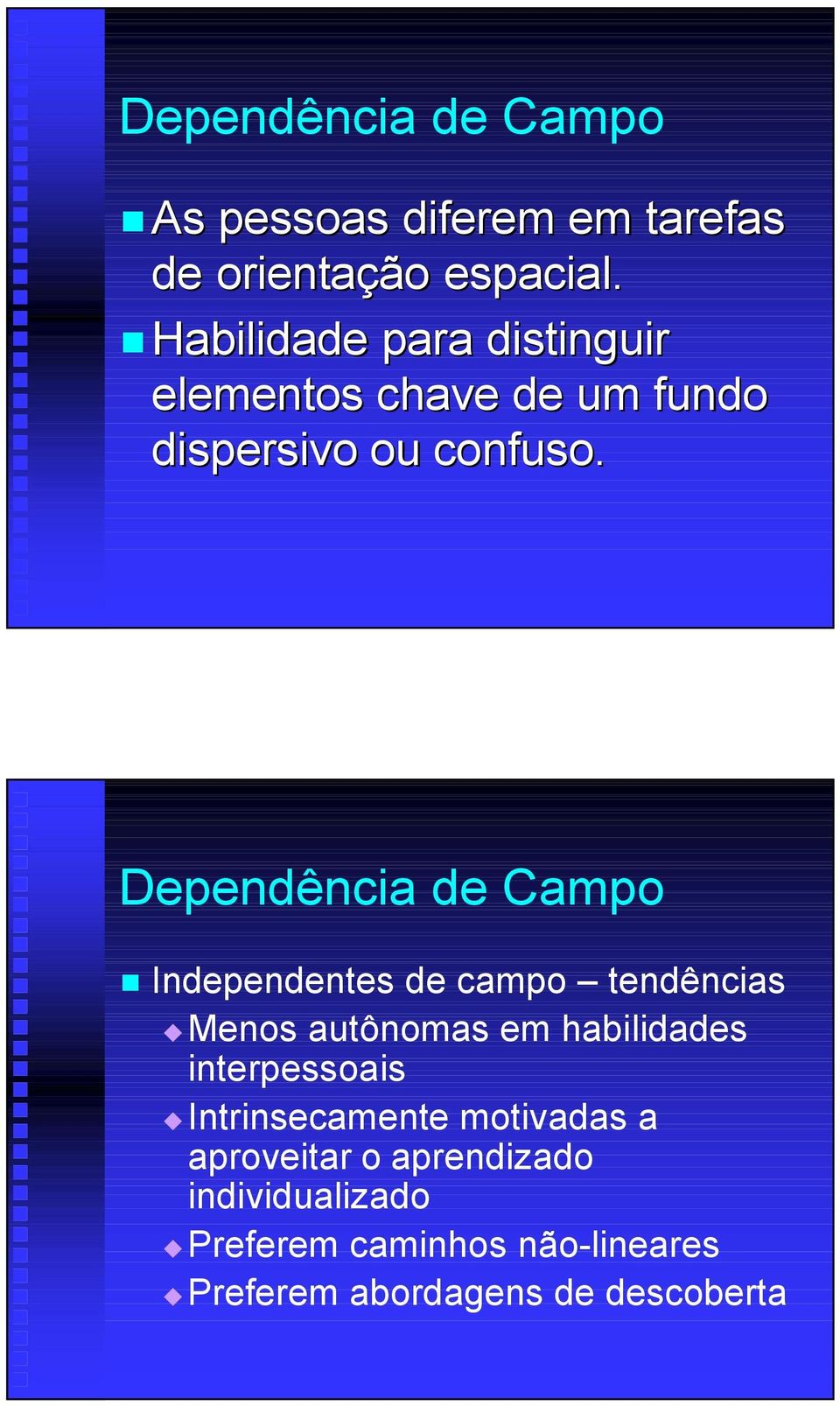 Dependência de Campo

As pessoas diferem em tarefas de orientação espacial.

Habilidade para distinguir elementos chave de um fundo dispersivo ou confuso.

Dependência de Campo

Independentes de campo – tendências

Menos autônomas em habilidades interpessoais

Intrinsecamente motivadas a aproveitar o aprendizado individualizado

Preferem caminhos não-lineares

Preferem abordagens de descoberta